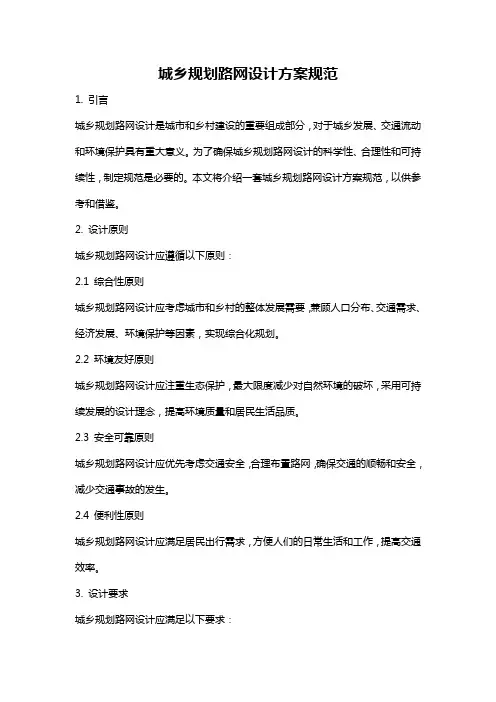 城乡规划路网设计方案规范

1. 引言

城乡规划路网设计是城市和乡村建设的重要组成部分，对于城乡发展、交通流动和环境保护具有重大意义。为了确保城乡规划路网设计的科学性、合理性和可持续性，制定规范是必要的。本文将介绍一套城乡规划路网设计方案规范，以供参考和借鉴。

2. 设计原则

城乡规划路网设计应遵循以下原则：

2.1 综合性原则

城乡规划路网设计应考虑城市和乡村的整体发展需要，兼顾人口分布、交通需求、经济发展、环境保护等因素，实现综合化规划。

2.2 环境友好原则

城乡规划路网设计应注重生态保护，最大限度减少对自然环境的破坏，采用可持续发展的设计理念，提高环境质量和居民生活品质。

2.3 安全可靠原则

城乡规划路网设计应优先考虑交通安全，合理布置路网，确保交通的顺畅和安全，减少交通事故的发生。

2.4 便利性原则

城乡规划路网设计应满足居民出行需求，方便人们的日常生活和工作，提高交通效率。

3. 设计要求

城乡规划路网设计应满足以下要求：